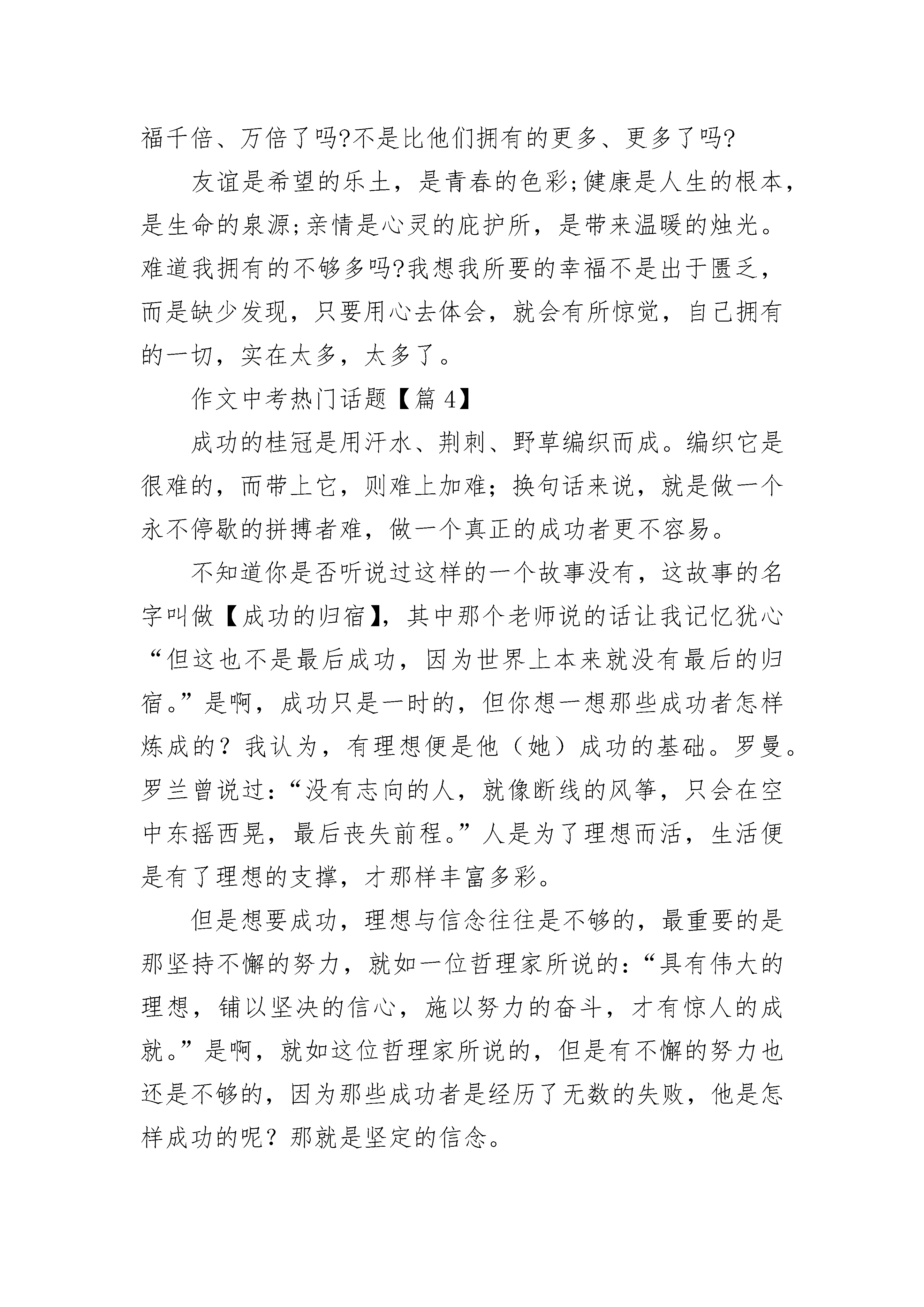 福千倍、万倍了吗?不是比他们拥有的更多、更多了吗?

友谊是希望的乐土，是青春的色彩;健康是人生的根本，是生命的泉源;亲情是心灵的庇护所，是带来温暖的烛光。难道我拥有的不够多吗?我想我所要的幸福不是出于匮乏，而是缺少发现，只要用心去体会，就会有所惊觉，自己拥有的一切，实在太多，太多了。

作文中考热门话题【篇4】

成功的桂冠是用汗水、荆刺、野草编织而成。编织它是很难的，而带上它，则难上加难；换句话来说，就是做一个永不停歇的拼搏者难，做一个真正的成功者更不容易。

不知道你是否听说过这样的一个故事没有，这故事的名字叫做【成功的归宿】，其中那个老师说的话让我记忆犹心“但这也不是最后成功，因为世界上本来就没有最后的归宿。”是啊，成功只是一时的，但你想一想那些成功者怎样炼成的？我认为，有理想便是他（她）成功的基础。罗曼。罗兰曾说过：“没有志向的人，就像断线的风筝，只会在空中东摇西晃，最后丧失前程。”人是为了理想而活，生活便是有了理想的支撑，才那样丰富多彩。

但是想要成功，理想与信念往往是不够的，最重要的是那坚持不懈的努力，就如一位哲理家所说的：“具有伟大的理想，铺以坚决的信心，施以努力的奋斗，才有惊人的成就。”是啊，就如这位哲理家所说的，但是有不懈的努力也还是不够的，因为那些成功者是经历了无数的失败，他是怎样成功的呢？那就是坚定的信念。